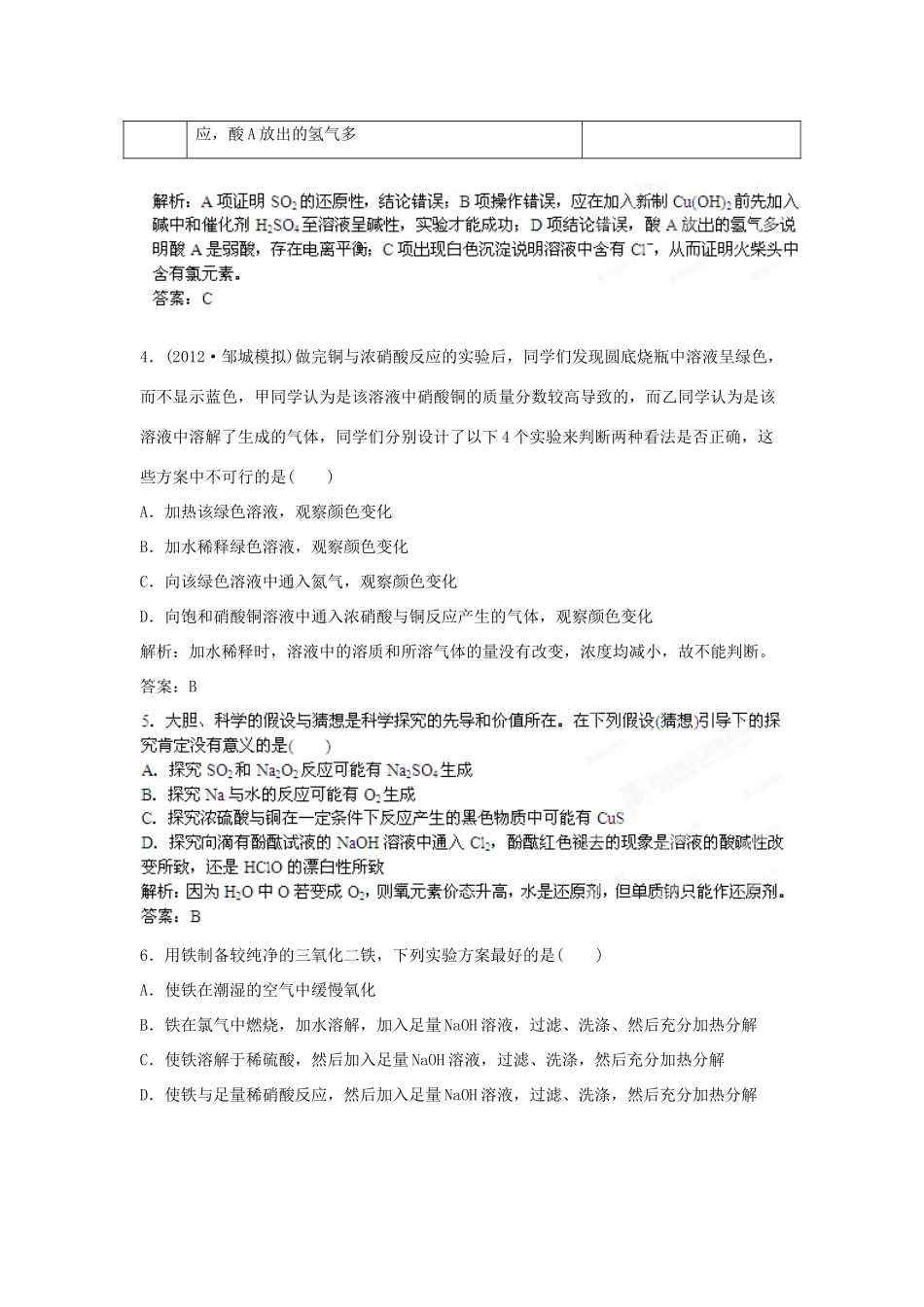 |  | 应，酸A放出的氢气多 |  |
|---|---|---|

解析：A项证明 $SO_2$ 的还原性，结论错误；B项操作错误，应在加入新制 $Cu(OH)_2$ 前先加入碱中和催化剂 $H_2SO_4$ 至溶液呈碱性，实验才能成功；D项结论错误，酸A放出的氢气多说明酸A是弱酸，存在电离平衡；C项出现白色沉淀说明溶液中含有 $Cl^-$，从而证明火柴头中含有氯元素。
答案：C

4.（2012·邹城模拟）做完铜与浓硝酸反应的实验后，同学们发现圆底烧瓶中溶液呈绿色，而不显示蓝色，甲同学认为是该溶液中硝酸铜的质量分数较高导致的，而乙同学认为是该溶液中溶解了生成的气体，同学们分别设计了以下4个实验来判断两种看法是否正确，这些方案中不可行的是(　　)

A．加热该绿色溶液，观察颜色变化

B．加水稀释绿色溶液，观察颜色变化

C．向该绿色溶液中通入氮气，观察颜色变化

D．向饱和硝酸铜溶液中通入浓硝酸与铜反应产生的气体，观察颜色变化

解析：加水稀释时，溶液中的溶质和所溶气体的量没有改变，浓度均减小，故不能判断。

答案：B

5．大胆、科学的假设与猜想是科学探究的先导和价值所在。在下列假设(猜想)引导下的探究肯定没有意义的是(　　)
A．探究 $SO_2$ 和 $Na_2O_2$ 反应可能有 $Na_2SO_4$ 生成
B．探究 Na 与水的反应可能有 $O_2$ 生成
C．探究浓硫酸与铜在一定条件下反应产生的黑色物质中可能有 CuS
D．探究向滴有酚酞试液的 NaOH 溶液中通入 $Cl_2$，酚酞红色褪去的现象是溶液的酸碱性改变所致，还是 HClO 的漂白性所致
解析：因为 $H_2O$ 中 O 若变成 $O_2$，则氧元素价态升高，水是还原剂，但单质钠只能作还原剂。
答案：B

6．用铁制备较纯净的三氧化二铁，下列实验方案最好的是(　　)

A．使铁在潮湿的空气中缓慢氧化

B．铁在氯气中燃烧，加水溶解，加入足量NaOH溶液，过滤、洗涤、然后充分加热分解

C．使铁溶解于稀硫酸，然后加入足量NaOH溶液，过滤、洗涤，然后充分加热分解

D．使铁与足量稀硝酸反应，然后加入足量NaOH溶液，过滤、洗涤，然后充分加热分解